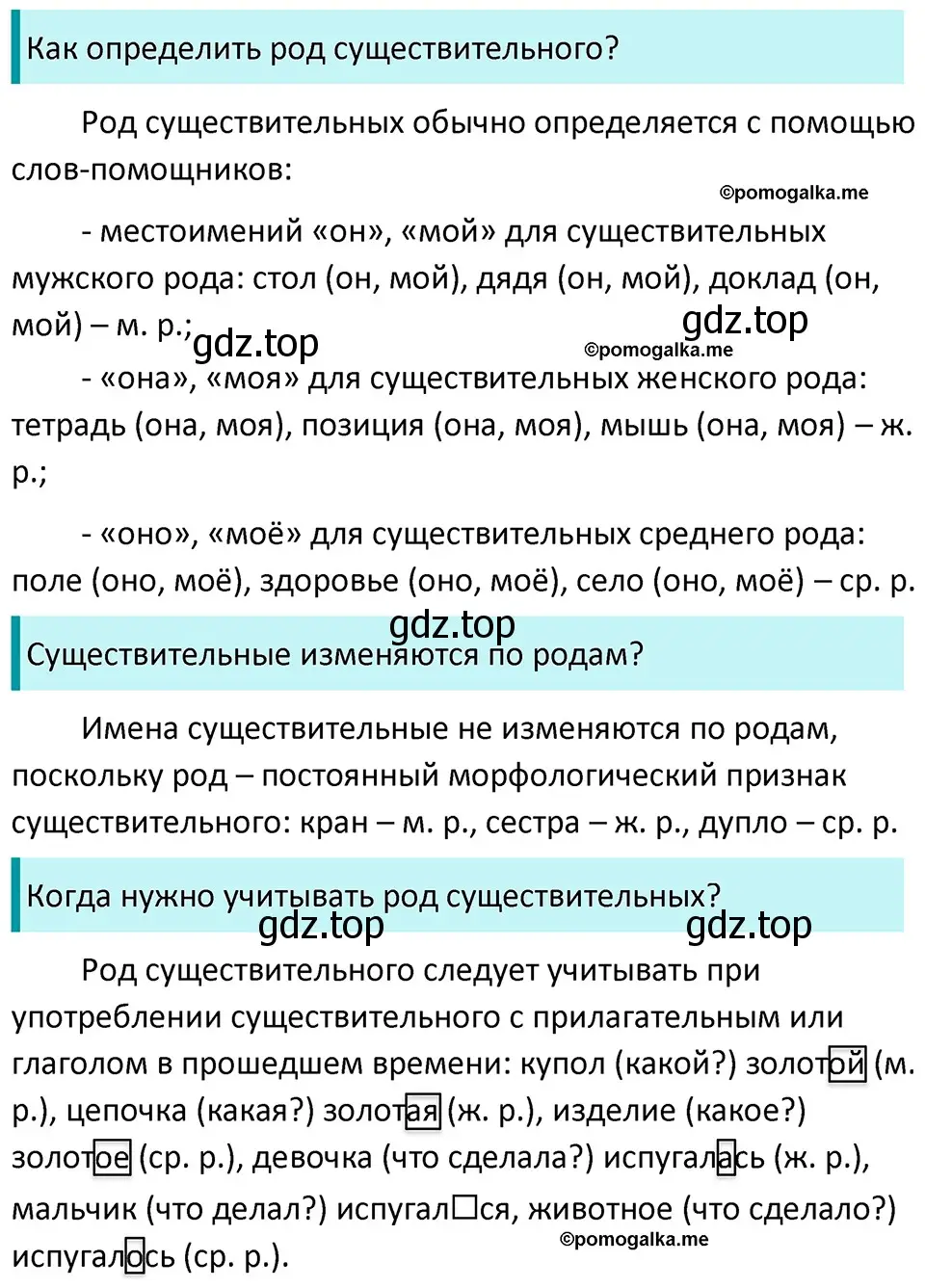 Как определить род существительного?

Род существительных обычно определяется с помощью слов-помощников:

©pomogalka.me

- местоимений «он», «мой» для существительных мужского рода: стол (он, мой), дядя (он, мой), доклад (он, мой) – м. р.;

gdz.top

gdz.top

©pomogalka.me

- «она», «моя» для существительных женского рода: тетрадь (она, моя), позиция (она, моя), мышь (она, моя) – ж. р.;

- «оно», «моё» для существительных среднего рода: поле (оно, моё), здоровье (оно, моё), село (оно, моё) – ср. р.

gdz.top

Существительные изменяются по родам?

Имена существительные не изменяются по родам, поскольку род – постоянный морфологический признак существительного: кран – м. р., сестра – ж. р., дупло – ср. р.

Когда нужно учитывать род существительных?

gdz.top

gdz.top

Род существительного следует учитывать при употреблении существительного с прилагательным или глаголом в прошедшем времени: купол (какой?) золотой (м. р.), цепочка (какая?) золотая (ж. р.), изделие (какое?) золотое (ср. р.), девочка (что сделала?) испугалась (ж. р.), мальчик (что делал?) испугал□ся, животное (что сделало?) испугалось (ср. р.).

©pomogalka.me